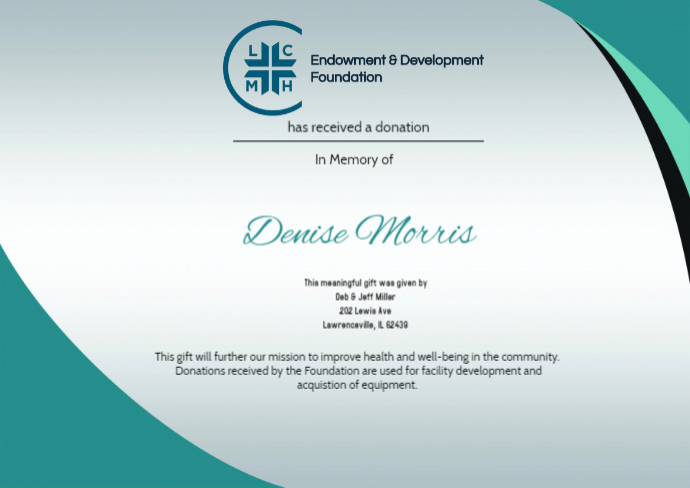 L C
M H

Endowment & Development Foundation

has received a donation

In Memory of

Denise Morris

This meaningful gift was given by
Deb & Jeff Miller
202 Lewis Ave
Lawrenceville, IL 62439

This gift will further our mission to improve health and well-being in the community. Donations received by the Foundation are used for facility development and acquistion of equipment.